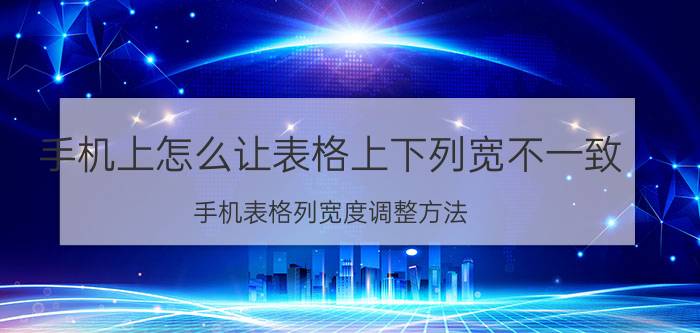 手机上怎么让表格上下列宽不一致

手机表格列宽度调整方法